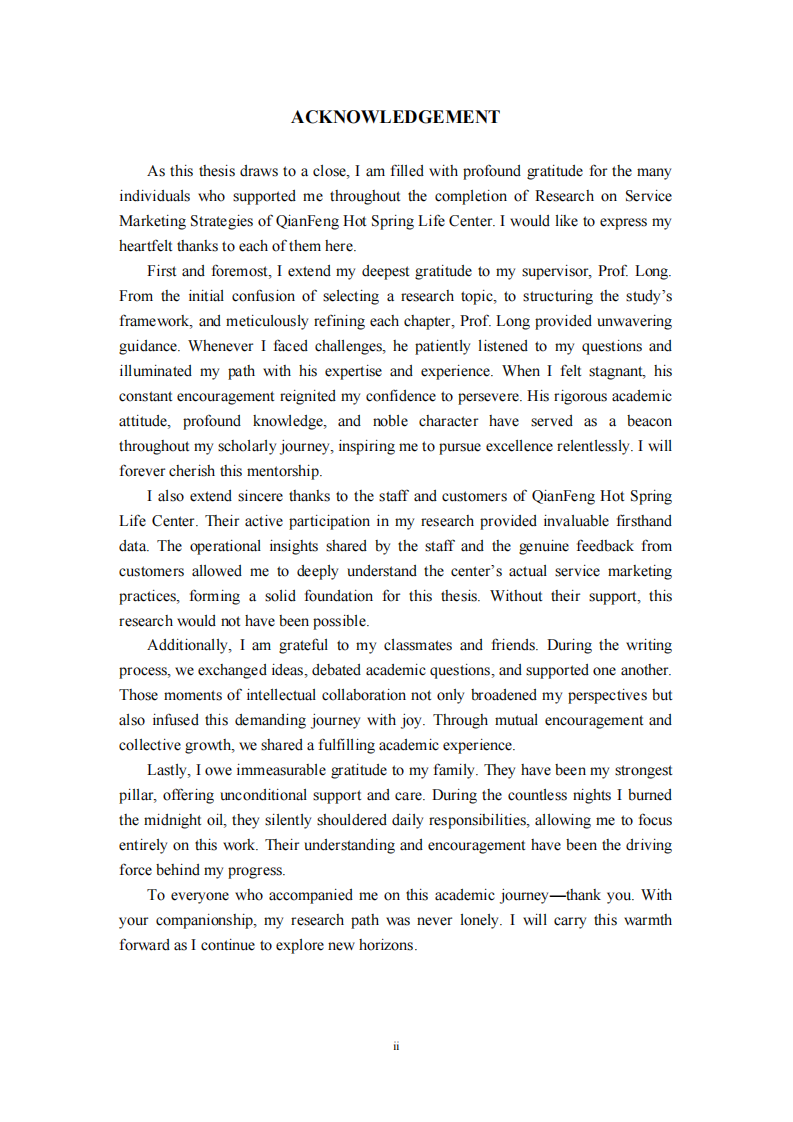 ACKNOWLEDGEMENT

As this thesis draws to a close, I am filled with profound gratitude for the many individuals who supported me throughout the completion of Research on Service Marketing Strategies of QianFeng Hot Spring Life Center. I would like to express my heartfelt thanks to each of them here.

First and foremost, I extend my deepest gratitude to my supervisor, Prof. Long. From the initial confusion of selecting a research topic, to structuring the study's framework, and meticulously refining each chapter, Prof. Long provided unwavering guidance. Whenever I faced challenges, he patiently listened to my questions and illuminated my path with his expertise and experience. When I felt stagnant, his constant encouragement reignited my confidence to persevere. His rigorous academic attitude, profound knowledge, and noble character have served as a beacon throughout my scholarly journey, inspiring me to pursue excellence relentlessly. I will forever cherish this mentorship.

I also extend sincere thanks to the staff and customers of QianFeng Hot Spring Life Center. Their active participation in my research provided invaluable firsthand data. The operational insights shared by the staff and the genuine feedback from customers allowed me to deeply understand the center's actual service marketing practices, forming a solid foundation for this thesis. Without their support, this research would not have been possible.

Additionally, I am grateful to my classmates and friends. During the writing process, we exchanged ideas, debated academic questions, and supported one another. Those moments of intellectual collaboration not only broadened my perspectives but also infused this demanding journey with joy. Through mutual encouragement and collective growth, we shared a fulfilling academic experience.

Lastly, I owe immeasurable gratitude to my family. They have been my strongest pillar, offering unconditional support and care. During the countless nights I burned the midnight oil, they silently shouldered daily responsibilities, allowing me to focus entirely on this work. Their understanding and encouragement have been the driving force behind my progress.

To everyone who accompanied me on this academic journey—thank you. With your companionship, my research path was never lonely. I will carry this warmth forward as I continue to explore new horizons.

ii